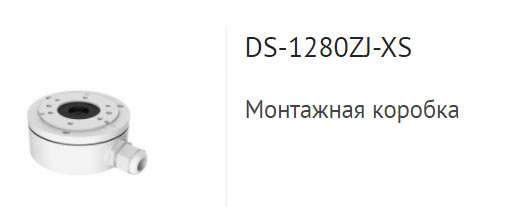 DS-1280ZJ-XS

Монтажная коробка